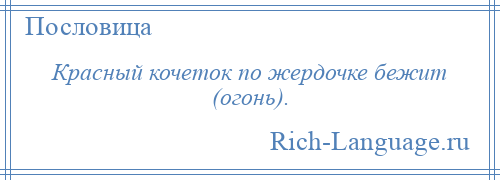 Пословица

Красный кочеток по жердочке бежит (огонь).

Rich-Language.ru